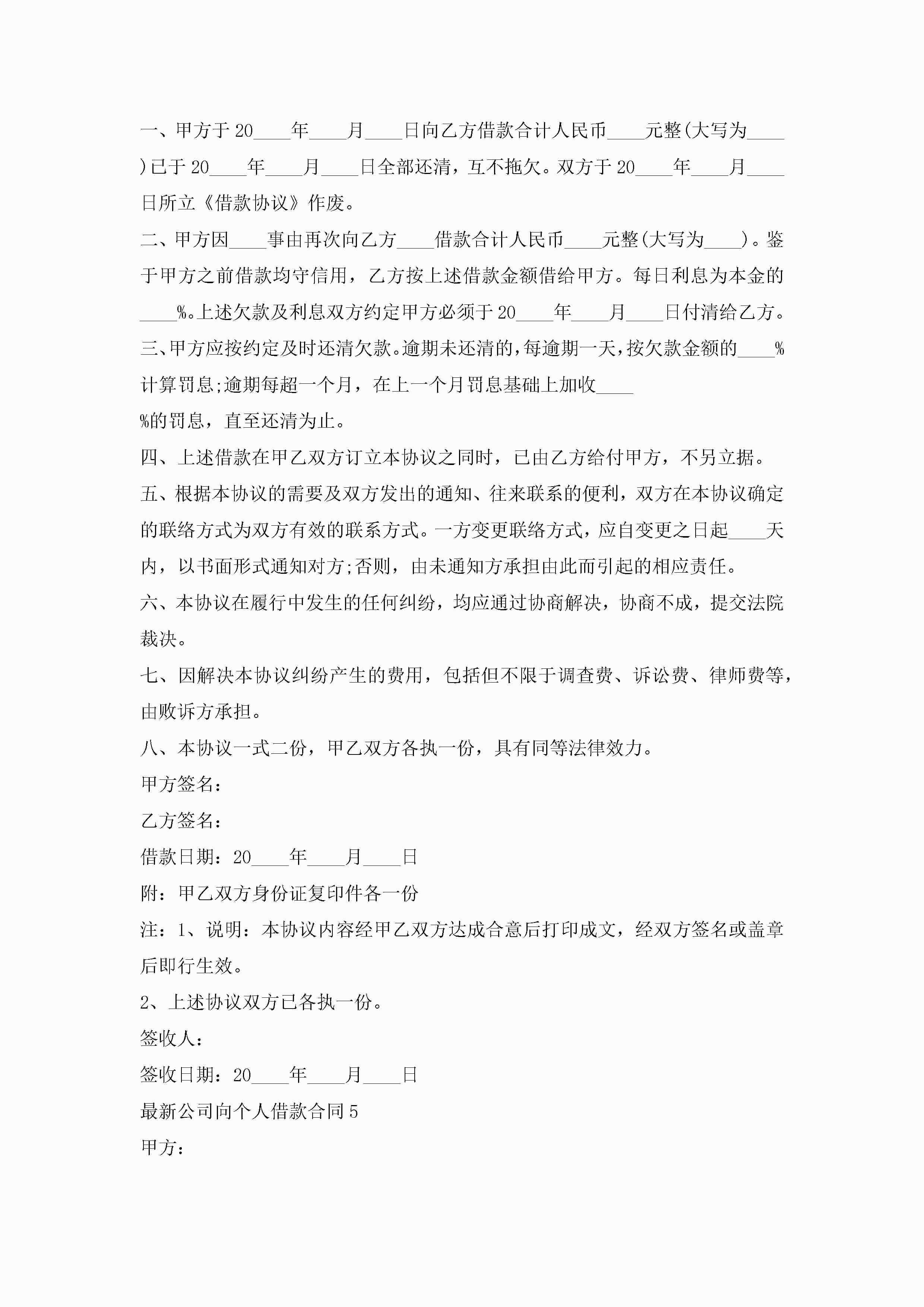 一、甲方于20____年____月____日向乙方借款合计人民币____元整(大写为____)已于20____年____月____日全部还清，互不拖欠。双方于20____年____月____日所立《借款协议》作废。

二、甲方因____事由再次向乙方____借款合计人民币____元整(大写为____)。鉴于甲方之前借款均守信用，乙方按上述借款金额借给甲方。每日利息为本金的____%。上述欠款及利息双方约定甲方必须于20____年____月____日付清给乙方。

三、甲方应按约定及时还清欠款。逾期未还清的，每逾期一天，按欠款金额的____%计算罚息;逾期每超一个月，在上一个月罚息基础上加收____

%的罚息，直至还清为止。

四、上述借款在甲乙双方订立本协议之同时，已由乙方给付甲方，不另立据。

五、根据本协议的需要及双方发出的通知、往来联系的便利，双方在本协议确定的联络方式为双方有效的联系方式。一方变更联络方式，应自变更之日起____天内，以书面形式通知对方;否则，由未通知方承担由此而引起的相应责任。

六、本协议在履行中发生的任何纠纷，均应通过协商解决，协商不成，提交法院裁决。

七、因解决本协议纠纷产生的费用，包括但不限于调查费、诉讼费、律师费等，由败诉方承担。

八、本协议一式二份，甲乙双方各执一份，具有同等法律效力。

甲方签名：

乙方签名：

借款日期：20____年____月____日

附：甲乙双方身份证复印件各一份

注：1、说明：本协议内容经甲乙双方达成合意后打印成文，经双方签名或盖章后即行生效。

2、上述协议双方已各执一份。

签收人：

签收日期：20____年____月____日

最新公司向个人借款合同5

甲方：